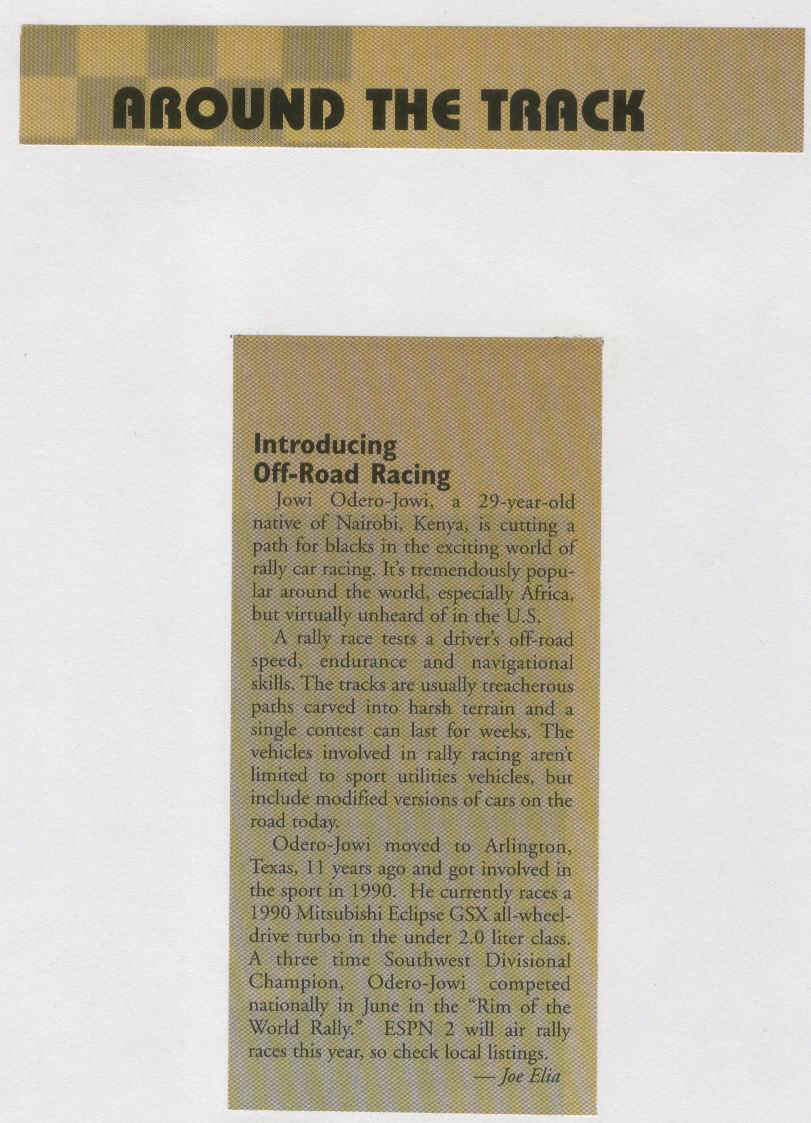 AROUND THE TRACK

Introducing Off-Road Racing

Jowi Odero-Jowi, a 29-year-old native of Nairobi, Kenya, is cutting a path for blacks in the exciting world of rally car racing. It's tremendously popular around the world, especially Africa, but virtually unheard of in the U.S.

A rally race tests a driver's off-road speed, endurance and navigational skills. The tracks are usually treacherous paths carved into harsh terrain and a single contest can last for weeks. The vehicles involved in rally racing aren't limited to sport utilities vehicles, but include modified versions of cars on the road today.

Odero-Jowi moved to Arlington, Texas, 11 years ago and got involved in the sport in 1990. He currently races a 1990 Mitsubishi Eclipse GSX all-wheel-drive turbo in the under 2.0 liter class. A three time Southwest Divisional Champion, Odero-Jowi competed nationally in June in the "Rim of the World Rally." ESPN 2 will air rally races this year, so check local listings.

— Joe Elia